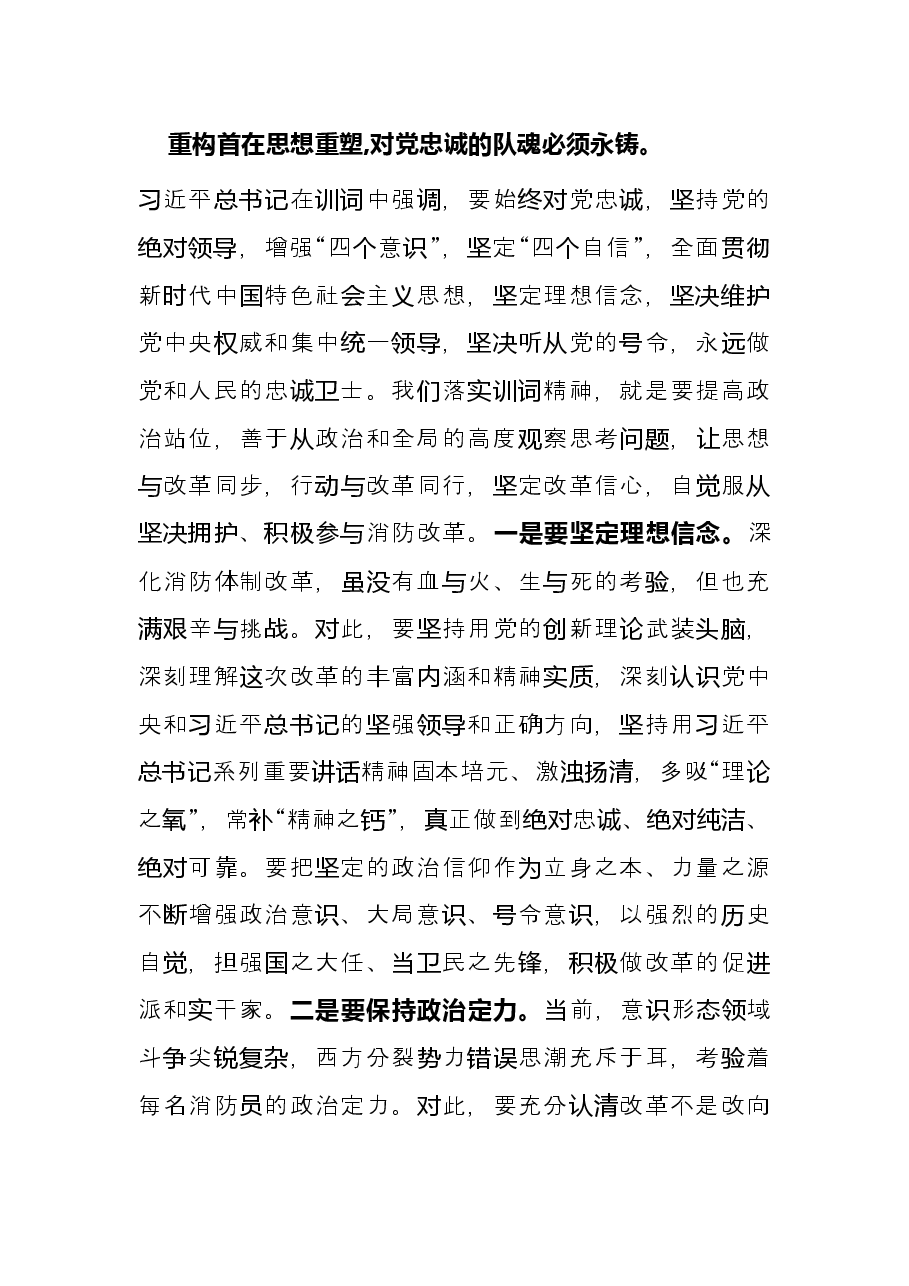 重构首在思想重塑,对党忠诚的队魂必须永铸。

习近平总书记在训词中强调，要始终对党忠诚，坚持党的绝对领导，增强“四个意识”，坚定“四个自信”，全面贯彻新时代中国特色社会主义思想，坚定理想信念，坚决维护党中央权威和集中统一领导，坚决听从党的号令，永远做党和人民的忠诚卫士。我们落实训词精神，就是要提高政治站位，善于从政治和全局的高度观察思考问题，让思想与改革同步，行动与改革同行，坚定改革信心，自觉服从坚决拥护、积极参与消防改革。一是要坚定理想信念。深化消防体制改革，虽没有血与火、生与死的考验，但也充满艰辛与挑战。对此，要坚持用党的创新理论武装头脑，深刻理解这次改革的丰富内涵和精神实质，深刻认识党中央和习近平总书记的坚强领导和正确方向，坚持用习近平总书记系列重要讲话精神固本培元、激浊扬清，多吸“理论之氧”，常补“精神之钙”，真正做到绝对忠诚、绝对纯洁、绝对可靠。要把坚定的政治信仰作为立身之本、力量之源不断增强政治意识、大局意识、号令意识，以强烈的历史自觉，担强国之大任、当卫民之先锋，积极做改革的促进派和实干家。二是要保持政治定力。当前，意识形态领域斗争尖锐复杂，西方分裂势力错误思潮充斥于耳，考验着每名消防员的政治定力。对此，要充分认清改革不是改向